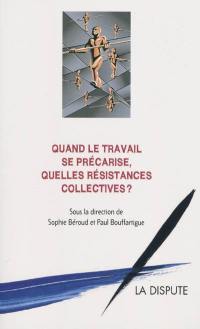 QUAND LE TRAVAIL SE PRÉCARISE, QUELLES RÉSISTANCES COLLECTIVES ?

Sous la direction de
Sophie Béroud et Paul Bouffartigue

LA DISPUTE